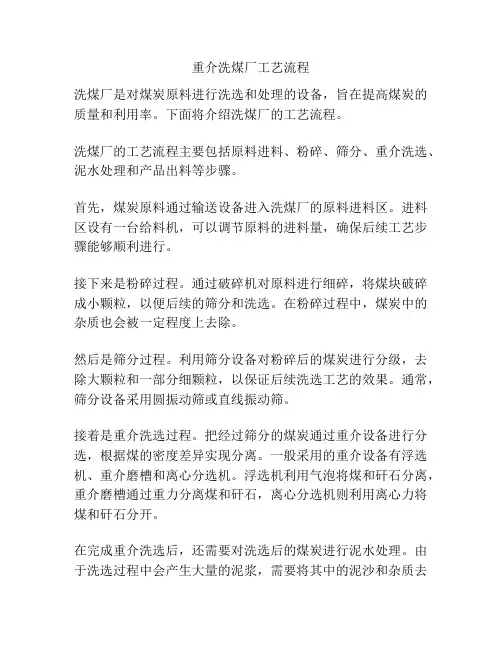 重介洗煤厂工艺流程

洗煤厂是对煤炭原料进行洗选和处理的设备，旨在提高煤炭的质量和利用率。下面将介绍洗煤厂的工艺流程。

洗煤厂的工艺流程主要包括原料进料、粉碎、筛分、重介洗选、泥水处理和产品出料等步骤。

首先，煤炭原料通过输送设备进入洗煤厂的原料进料区。进料区设有一台给料机，可以调节原料的进料量，确保后续工艺步骤能够顺利进行。

接下来是粉碎过程。通过破碎机对原料进行细碎，将煤块破碎成小颗粒，以便后续的筛分和洗选。在粉碎过程中，煤炭中的杂质也会被一定程度上去除。

然后是筛分过程。利用筛分设备对粉碎后的煤炭进行分级，去除大颗粒和一部分细颗粒，以保证后续洗选工艺的效果。通常，筛分设备采用圆振动筛或直线振动筛。

接着是重介洗选过程。把经过筛分的煤炭通过重介设备进行分选，根据煤的密度差异实现分离。一般采用的重介设备有浮选机、重介磨槽和离心分选机。浮选机利用气泡将煤和矸石分离，重介磨槽通过重力分离煤和矸石，离心分选机则利用离心力将煤和矸石分开。

在完成重介洗选后，还需要对洗选后的煤炭进行泥水处理。由于洗选过程中会产生大量的泥浆，需要将其中的泥沙和杂质去